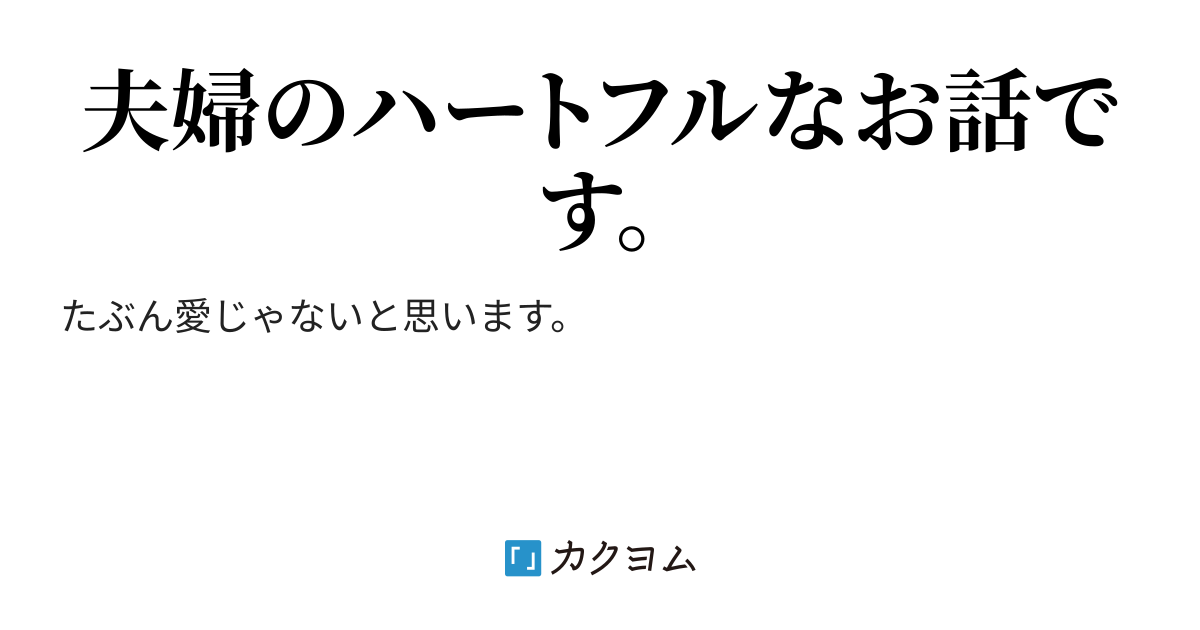 夫婦のハートフルなお話です。

たぶん愛じゃないと思います。

カクヨム